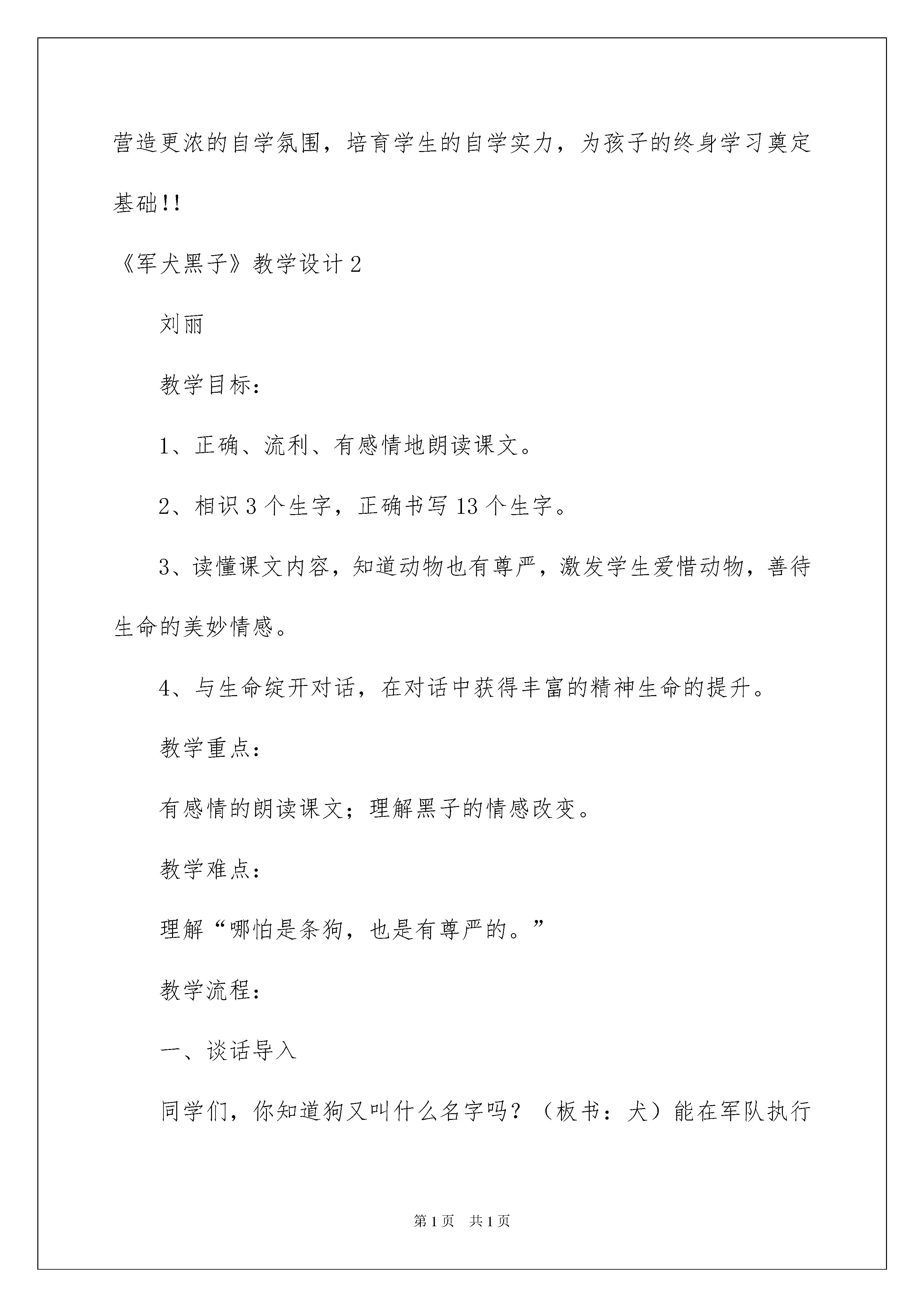 营造更浓的自学氛围，培育学生的自学实力，为孩子的终身学习奠定基础!!

《军犬黑子》教学设计2

刘丽

教学目标：

1、正确、流利、有感情地朗读课文。

2、相识3个生字，正确书写13个生字。

3、读懂课文内容，知道动物也有尊严，激发学生爱惜动物，善待生命的美妙情感。

4、与生命绽开对话，在对话中获得丰富的精神生命的提升。

教学重点：

有感情的朗读课文；理解黑子的情感改变。

教学难点：

理解“哪怕是条狗，也是有尊严的。”

教学流程：

一、谈话导入

同学们，你知道狗又叫什么名字吗？（板书：犬）能在军队执行

第1页 共1页